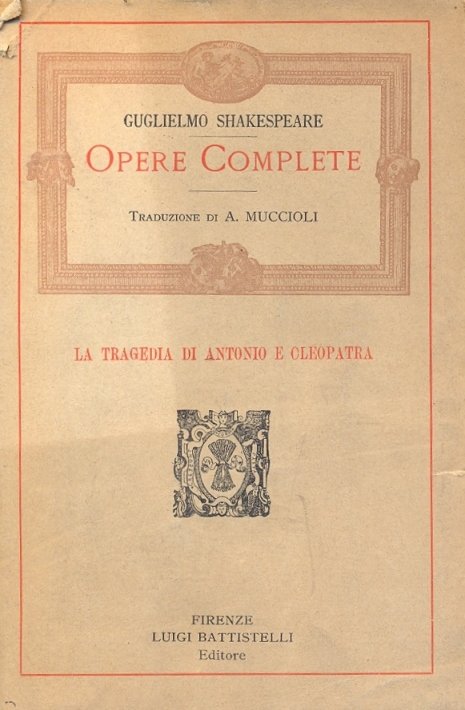 GUGLIELMO SHAKESPEARE

OPERE COMPLETE

TRADUZIONE DI A. MUCCIOLI

LA TRAGEDIA DI ANTONIO E CLEOPATRA

FIRENZE
LUIGI BATTISTELLI
Editore